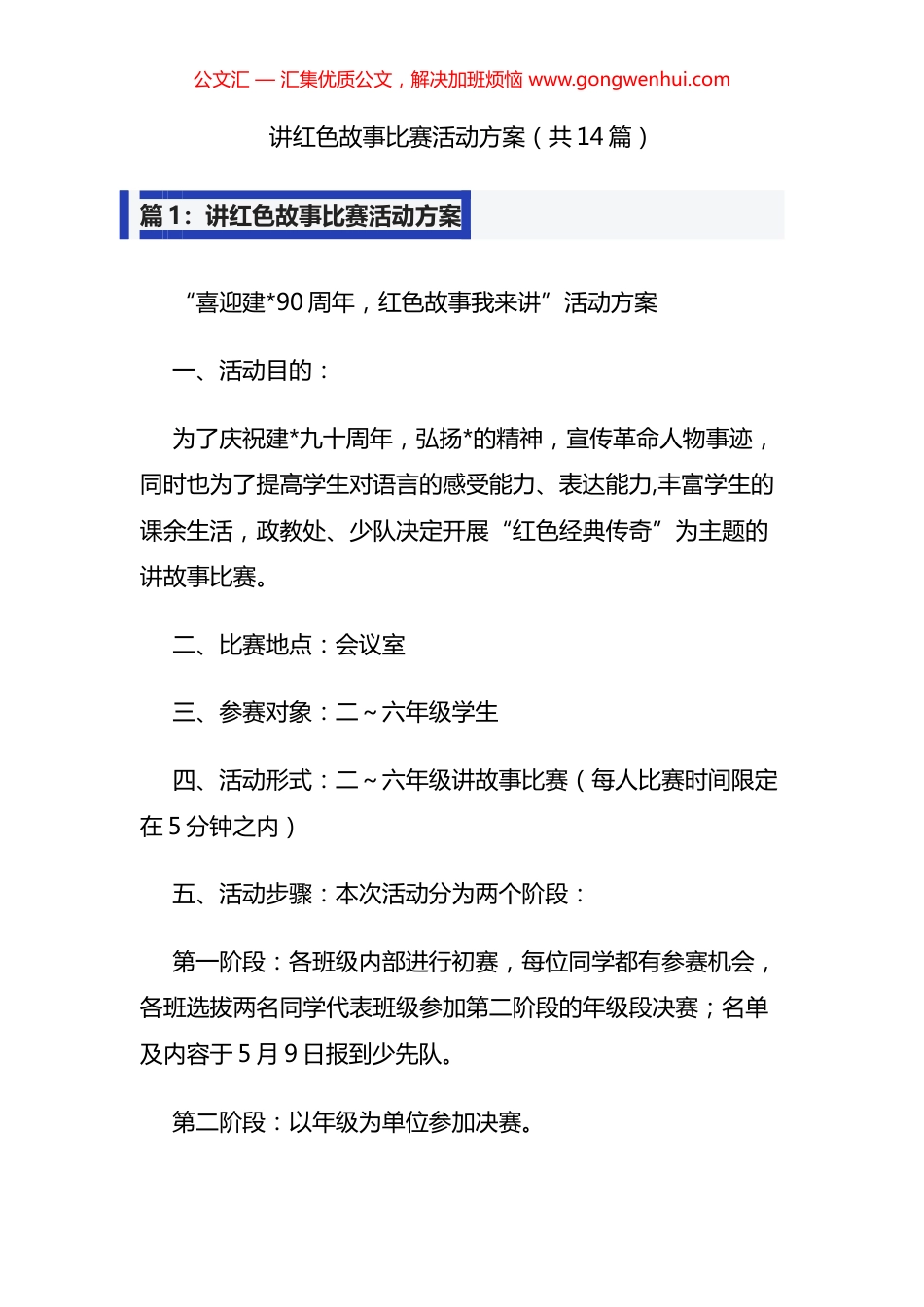 公文汇 — 汇集优质公文，解决加班烦恼 www.gongwenhui.com

讲红色故事比赛活动方案（共 14 篇）

篇 1：讲红色故事比赛活动方案

“喜迎建*90 周年，红色故事我来讲”活动方案

一、活动目的：

为了庆祝建*九十周年，弘扬*的精神，宣传革命人物事迹，同时也为了提高学生对语言的感受能力、表达能力,丰富学生的课余生活，政教处、少队决定开展“红色经典传奇”为主题的讲故事比赛。

二、比赛地点：会议室

三、参赛对象：二～六年级学生

四、活动形式：二～六年级讲故事比赛（每人比赛时间限定在 5 分钟之内）

五、活动步骤：本次活动分为两个阶段：

第一阶段：各班级内部进行初赛，每位同学都有参赛机会，各班选拔两名同学代表班级参加第二阶段的年级段决赛；名单及内容于 5 月 9 日报到少先队。

第二阶段：以年级为单位参加决赛。